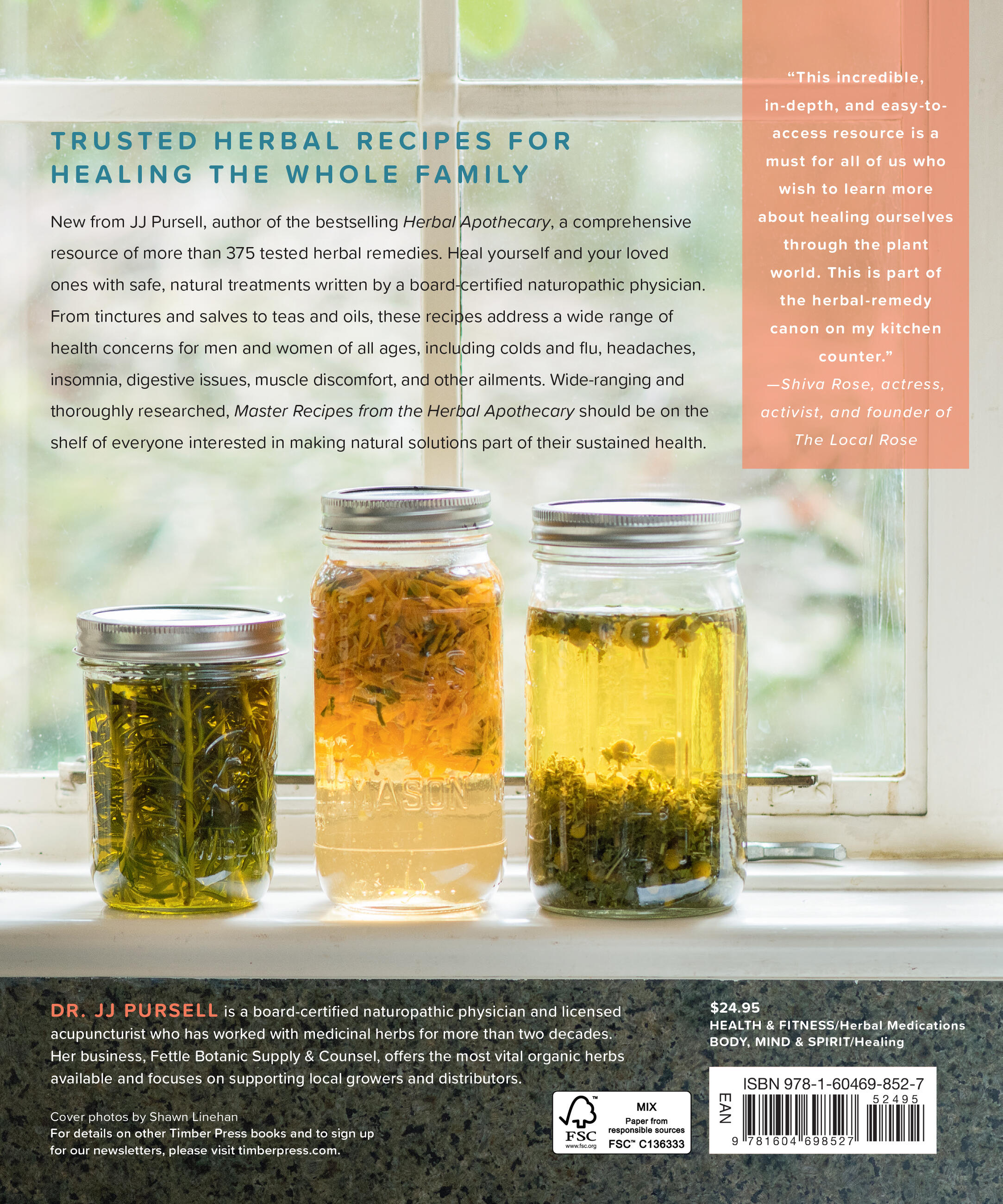 TRUSTED HERBAL RECIPES FOR HEALING THE WHOLE FAMILY

New from JJ Pursell, author of the bestselling Herbal Apothecary, a comprehensive resource of more than 375 tested herbal remedies. Heal yourself and your loved ones with safe, natural treatments written by a board-certified naturopathic physician. From tinctures and salves to teas and oils, these recipes address a wide range of health concerns for men and women of all ages, including colds and flu, headaches, insomnia, digestive issues, muscle discomfort, and other ailments. Wide-ranging and thoroughly researched, Master Recipes from the Herbal Apothecary should be on the shelf of everyone interested in making natural solutions part of their sustained health.

"This incredible, in-depth, and easy-to-access resource is a must for all of us who wish to learn more about healing ourselves through the plant world. This is part of the herbal-remedy canon on my kitchen counter."
—Shiva Rose, actress, activist, and founder of The Local Rose

MASON

DR. JJ PURSELL is a board-certified naturopathic physician and licensed acupuncturist who has worked with medicinal herbs for more than two decades. Her business, Fettle Botanic Supply & Counsel, offers the most vital organic herbs available and focuses on supporting local growers and distributors.

Cover photos by Shawn Linehan
For details on other Timber Press books and to sign up for our newsletters, please visit timberpress.com.

FSC
www.fsc.org
MIX
Paper from responsible sources
FSC™ C136333

$24.95
HEALTH & FITNESS/Herbal Medications
BODY, MIND & SPIRIT/Healing

ISBN 978-1-60469-852-7
EAN
52495
9 781604 698527